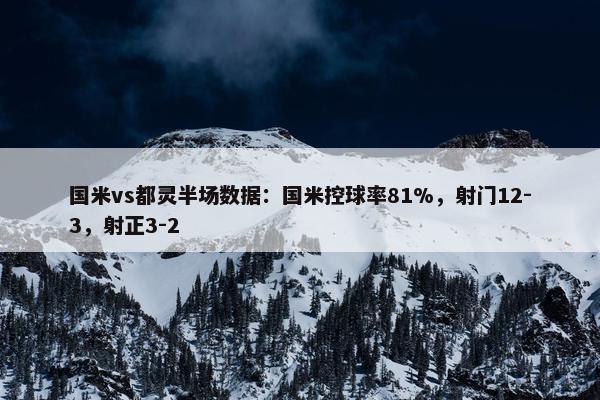 国米vs都灵半场数据：国米控球率81%，射门12-3，射正3-2